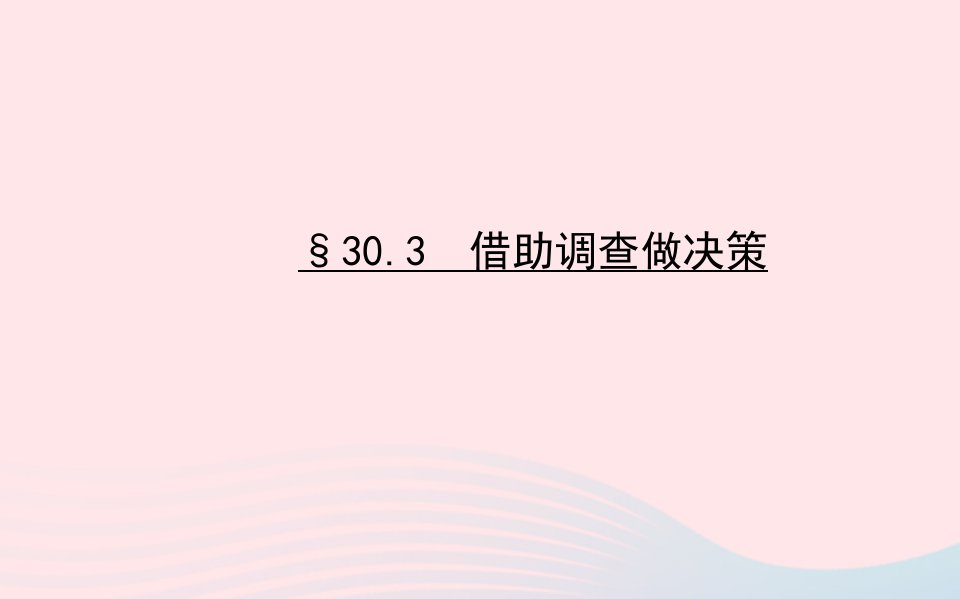 §30.3　借助调查做决策